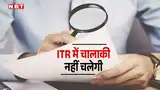 NBT

ITR में चालाकी नहीं चलेगी